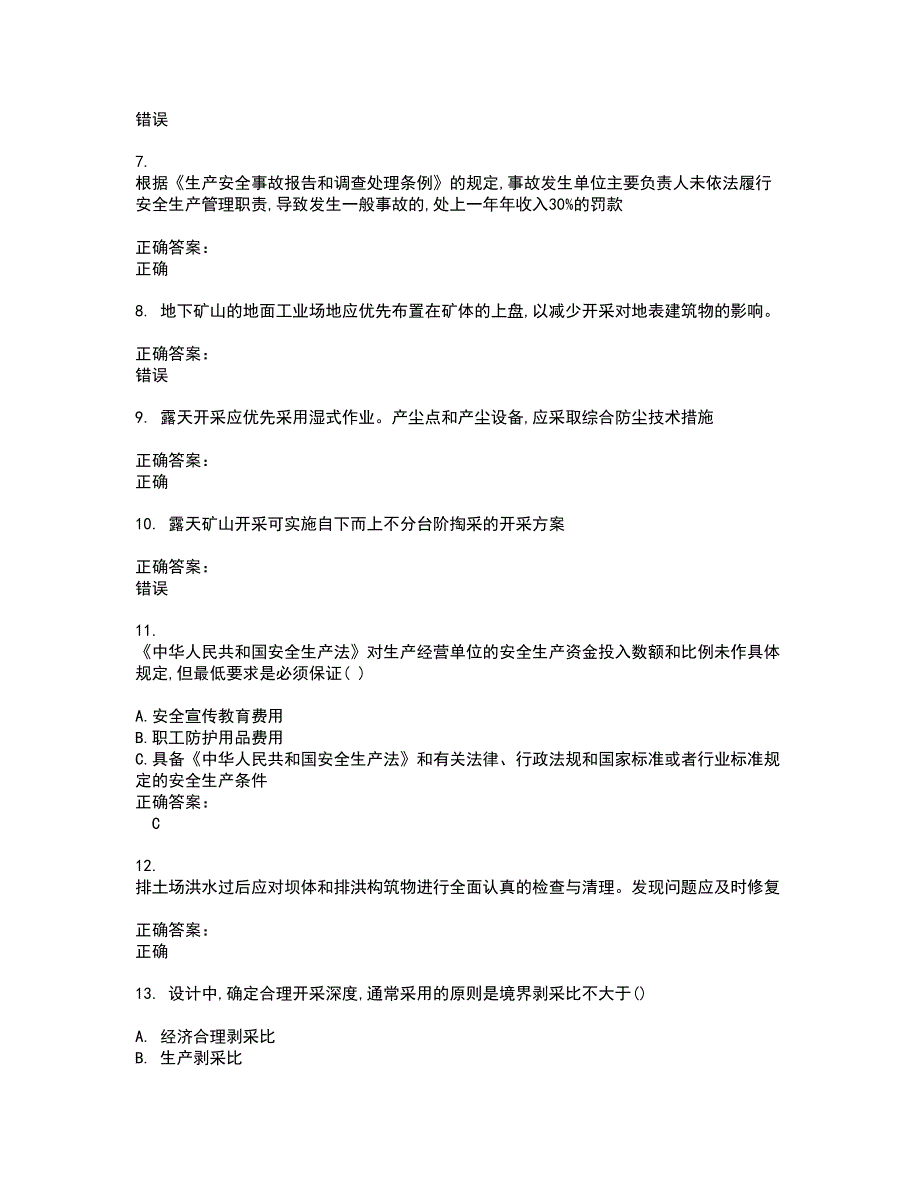 错误

7.
根据《生产安全事故报告和调查处理条例》的规定,事故发生单位主要负责人未依法履行安全生产管理职责,导致发生一般事故的,处上一年年收入30%的罚款

正确答案：
正确

8. 地下矿山的地面工业场地应优先布置在矿体的上盘,以减少开采对地表建筑物的影响。

正确答案：
错误

9. 露天开采应优先采用湿式作业。产尘点和产尘设备,应采取综合防尘技术措施

正确答案：
正确

10. 露天矿山开采可实施自下而上不分台阶掏采的开采方案

正确答案：
错误

11.
《中华人民共和国安全生产法》对生产经营单位的安全生产资金投入数额和比例未作具体规定,但最低要求是必须保证( )

A.安全宣传教育费用
B.职工防护用品费用
C.具备《中华人民共和国安全生产法》和有关法律、行政法规和国家标准或者行业标准规定的安全生产条件
正确答案：
C

12.
排土场洪水过后应对坝体和排洪构筑物进行全面认真的检查与清理。发现问题应及时修复

正确答案：
正确

13. 设计中,确定合理开采深度,通常采用的原则是境界剥采比不大于()

A. 经济合理剥采比
B. 生产剥采比